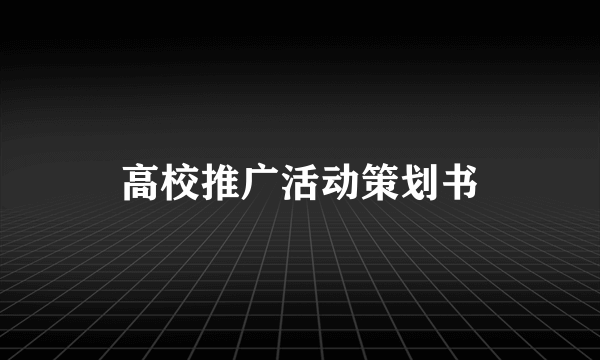 高校推广活动策划书